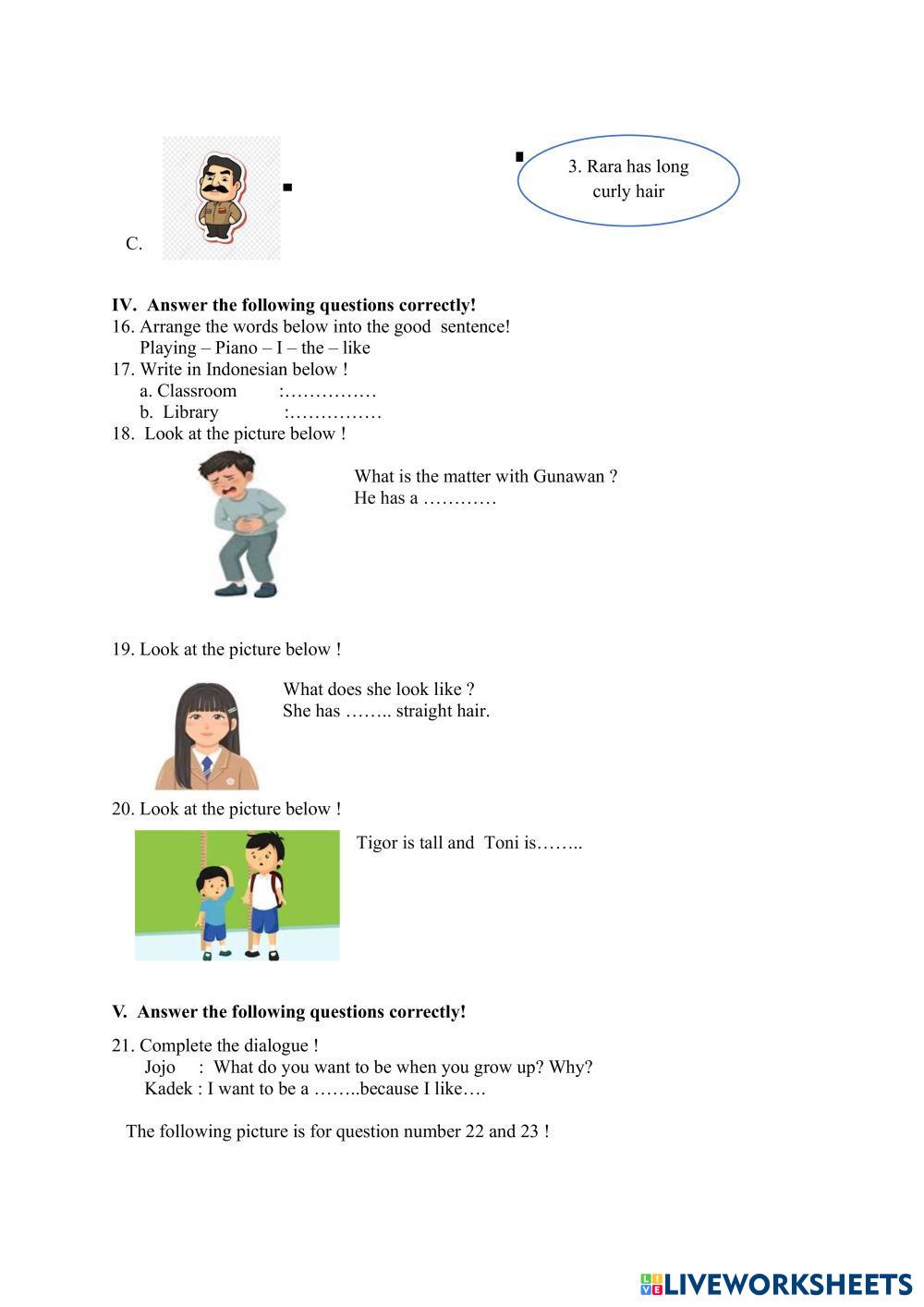 C.

3. Rara has long curly hair

**IV. Answer the following questions correctly!**

16. Arrange the words below into the good sentence!
Playing – Piano – I – the – like

17. Write in Indonesian below !
a. Classroom :……………
b. Library :……………

18. Look at the picture below !

What is the matter with Gunawan ?
He has a …………

19. Look at the picture below !

What does she look like ?
She has …….. straight hair.

20. Look at the picture below !

Tigor is tall and Toni is……..

**V. Answer the following questions correctly!**

21. Complete the dialogue !
Jojo : What do you want to be when you grow up? Why?
Kadek : I want to be a ……..because I like….

The following picture is for question number 22 and 23 !

LIVEWORKSHEETS